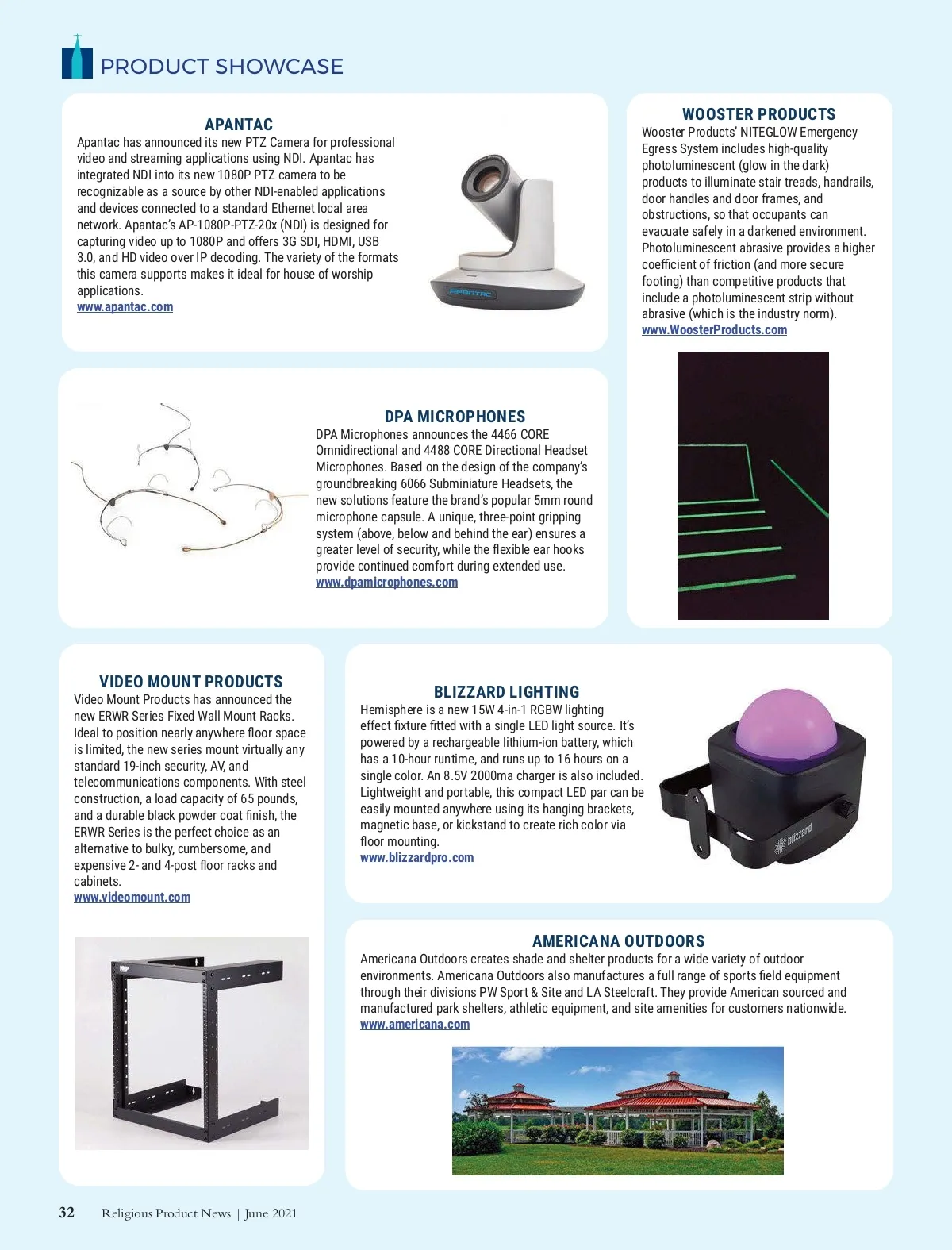 PRODUCT SHOWCASE

APANTAC
Apantac has announced its new PTZ Camera for professional video and streaming applications using NDI. Apantac has integrated NDI into its new 1080P PTZ camera to be recognizable as a source by other NDI-enabled applications and devices connected to a standard Ethernet local area network. Apantac's AP-1080P-PTZ-20x (NDI) is designed for capturing video up to 1080P and offers 3G SDI, HDMI, USB 3.0, and HD video over IP decoding. The variety of the formats this camera supports makes it ideal for house of worship applications.
www.apantac.com

APANTAC

WOOSTER PRODUCTS
Wooster Products' NITEGLOW Emergency Egress System includes high-quality photoluminescent (glow in the dark) products to illuminate stair treads, handrails, door handles and door frames, and obstructions, so that occupants can evacuate safely in a darkened environment. Photoluminescent abrasive provides a higher coefficient of friction (and more secure footing) than competitive products that include a photoluminescent strip without abrasive (which is the industry norm).
www.WoosterProducts.com

DPA MICROPHONES
DPA Microphones announces the 4466 CORE Omnidirectional and 4488 CORE Directional Headset Microphones. Based on the design of the company's groundbreaking 6066 Subminiature Headsets, the new solutions feature the brand's popular 5mm round microphone capsule. A unique, three-point gripping system (above, below and behind the ear) ensures a greater level of security, while the flexible ear hooks provide continued comfort during extended use.
www.dpamicrophones.com

VIDEO MOUNT PRODUCTS
Video Mount Products has announced the new ERWR Series Fixed Wall Mount Racks. Ideal to position nearly anywhere floor space is limited, the new series mount virtually any standard 19-inch security, AV, and telecommunications components. With steel construction, a load capacity of 65 pounds, and a durable black powder coat finish, the ERWR Series is the perfect choice as an alternative to bulky, cumbersome, and expensive 2- and 4-post floor racks and cabinets.
www.videomount.com

BLIZZARD LIGHTING
Hemisphere is a new 15W 4-in-1 RGBW lighting effect fixture fitted with a single LED light source. It's powered by a rechargeable lithium-ion battery, which has a 10-hour runtime, and runs up to 16 hours on a single color. An 8.5V 2000ma charger is also included. Lightweight and portable, this compact LED par can be easily mounted anywhere using its hanging brackets, magnetic base, or kickstand to create rich color via floor mounting.
www.blizzardpro.com

blizzard

AMERICANA OUTDOORS
Americana Outdoors creates shade and shelter products for a wide variety of outdoor environments. Americana Outdoors also manufactures a full range of sports field equipment through their divisions PW Sport & Site and LA Steelcraft. They provide American sourced and manufactured park shelters, athletic equipment, and site amenities for customers nationwide.
www.americana.com

32 Religious Product News | June 2021